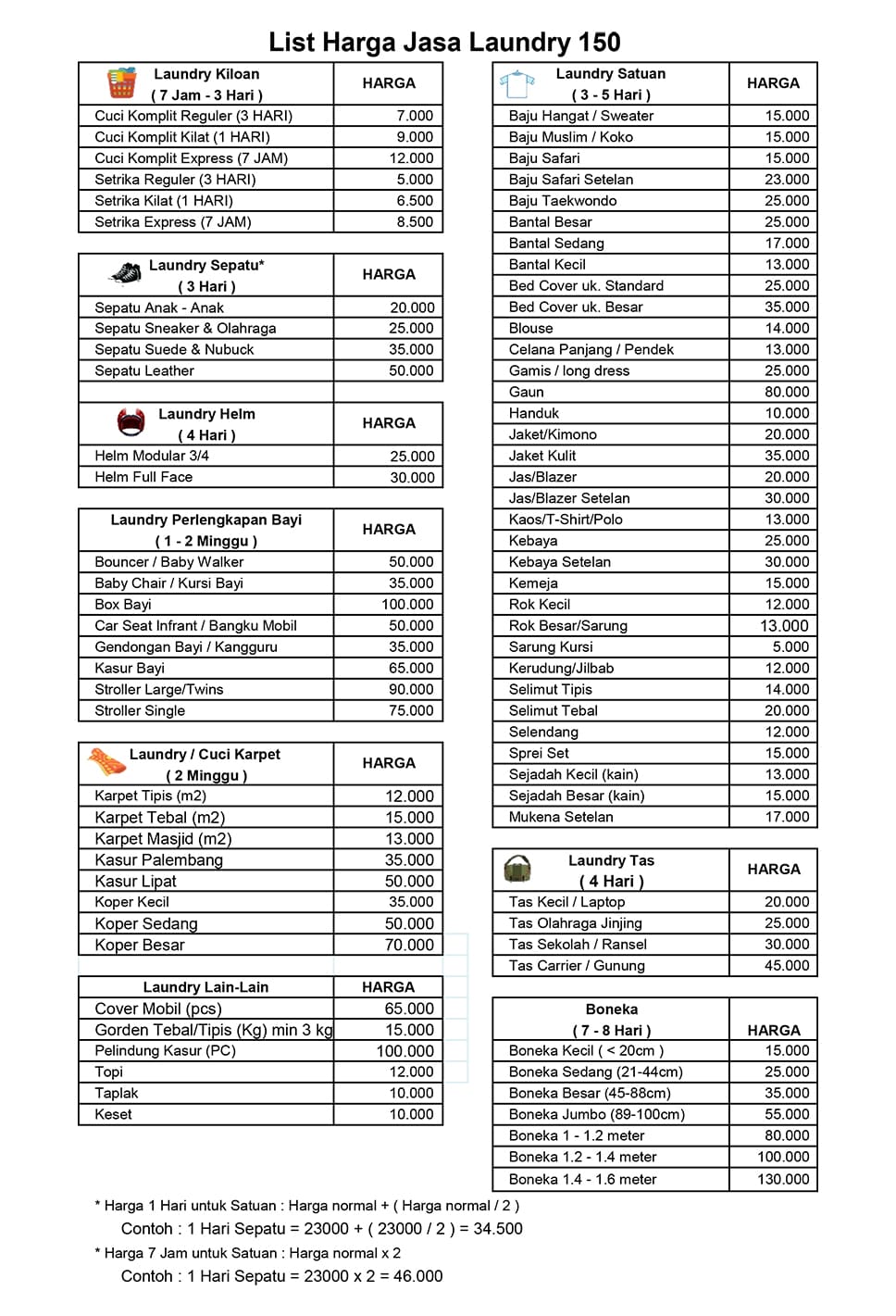 List Harga Jasa Laundry 150

| Laundry Kiloan ( 7 Jam - 3 Hari ) | HARGA |
|---|---|
| Cuci Komplit Reguler (3 HARI) | 7.000 |
| Cuci Komplit Kilat (1 HARI) | 9.000 |
| Cuci Komplit Express (7 JAM) | 12.000 |
| Setrika Reguler (3 HARI) | 5.000 |
| Setrika Kilat (1 HARI) | 6.500 |
| Setrika Express (7 JAM) | 8.500 |

| Laundry Sepatu* ( 3 Hari ) | HARGA |
|---|---|
| Sepatu Anak - Anak | 20.000 |
| Sepatu Sneaker & Olahraga | 25.000 |
| Sepatu Suede & Nubuck | 35.000 |
| Sepatu Leather | 50.000 |

| Laundry Helm ( 4 Hari ) | HARGA |
|---|---|
| Helm Modular 3/4 | 25.000 |
| Helm Full Face | 30.000 |

| Laundry Perlengkapan Bayi ( 1 - 2 Minggu ) | HARGA |
|---|---|
| Bouncer / Baby Walker | 50.000 |
| Baby Chair / Kursi Bayi | 35.000 |
| Box Bayi | 100.000 |
| Car Seat Infrant / Bangku Mobil | 50.000 |
| Gendongan Bayi / Kangguru | 35.000 |
| Kasur Bayi | 65.000 |
| Stroller Large/Twins | 90.000 |
| Stroller Single | 75.000 |

| Laundry / Cuci Karpet ( 2 Minggu ) | HARGA |
|---|---|
| Karpet Tipis (m2) | 12.000 |
| Karpet Tebal (m2) | 15.000 |
| Karpet Masjid (m2) | 13.000 |
| Kasur Palembang | 35.000 |
| Kasur Lipat | 50.000 |
| Koper Kecil | 35.000 |
| Koper Sedang | 50.000 |
| Koper Besar | 70.000 |

| Laundry Lain-Lain | HARGA |
|---|---|
| Cover Mobil (pcs) | 65.000 |
| Gorden Tebal/Tipis (Kg) min 3 kg | 15.000 |
| Pelindung Kasur (PC) | 100.000 |
| Topi | 12.000 |
| Taplak | 10.000 |
| Keset | 10.000 |

| Laundry Satuan ( 3 - 5 Hari ) | HARGA |
|---|---|
| Baju Hangat / Sweater | 15.000 |
| Baju Muslim / Koko | 15.000 |
| Baju Safari | 15.000 |
| Baju Safari Setelan | 23.000 |
| Baju Taekwondo | 25.000 |
| Bantal Besar | 25.000 |
| Bantal Sedang | 17.000 |
| Bantal Kecil | 13.000 |
| Bed Cover uk. Standard | 25.000 |
| Bed Cover uk. Besar | 35.000 |
| Blouse | 14.000 |
| Celana Panjang / Pendek | 13.000 |
| Gamis / long dress | 25.000 |
| Gaun | 80.000 |
| Handuk | 10.000 |
| Jaket/Kimono | 20.000 |
| Jaket Kulit | 35.000 |
| Jas/Blazer | 20.000 |
| Jas/Blazer Setelan | 30.000 |
| Kaos/T-Shirt/Polo | 13.000 |
| Kebaya | 25.000 |
| Kebaya Setelan | 30.000 |
| Kemeja | 15.000 |
| Rok Kecil | 12.000 |
| Rok Besar/Sarung | 13.000 |
| Sarung Kursi | 5.000 |
| Kerudung/Jilbab | 12.000 |
| Selimut Tipis | 14.000 |
| Selimut Tebal | 20.000 |
| Selendang | 12.000 |
| Sprei Set | 15.000 |
| Sejadah Kecil (kain) | 13.000 |
| Sejadah Besar (kain) | 15.000 |
| Mukena Setelan | 17.000 |

| Laundry Tas ( 4 Hari ) | HARGA |
|---|---|
| Tas Kecil / Laptop | 20.000 |
| Tas Olahraga Jinjing | 25.000 |
| Tas Sekolah / Ransel | 30.000 |
| Tas Carrier / Gunung | 45.000 |

| Boneka ( 7 - 8 Hari ) | HARGA |
|---|---|
| Boneka Kecil ( < 20cm ) | 15.000 |
| Boneka Sedang (21-44cm) | 25.000 |
| Boneka Besar (45-88cm) | 35.000 |
| Boneka Jumbo (89-100cm) | 55.000 |
| Boneka 1 - 1.2 meter | 80.000 |
| Boneka 1.2 - 1.4 meter | 100.000 |
| Boneka 1.4 - 1.6 meter | 130.000 |

* Harga 1 Hari untuk Satuan : Harga normal + ( Harga normal / 2 )
Contoh : 1 Hari Sepatu = 23000 + ( 23000 / 2 ) = 34.500
* Harga 7 Jam untuk Satuan : Harga normal x 2
Contoh : 1 Hari Sepatu = 23000 x 2 = 46.000